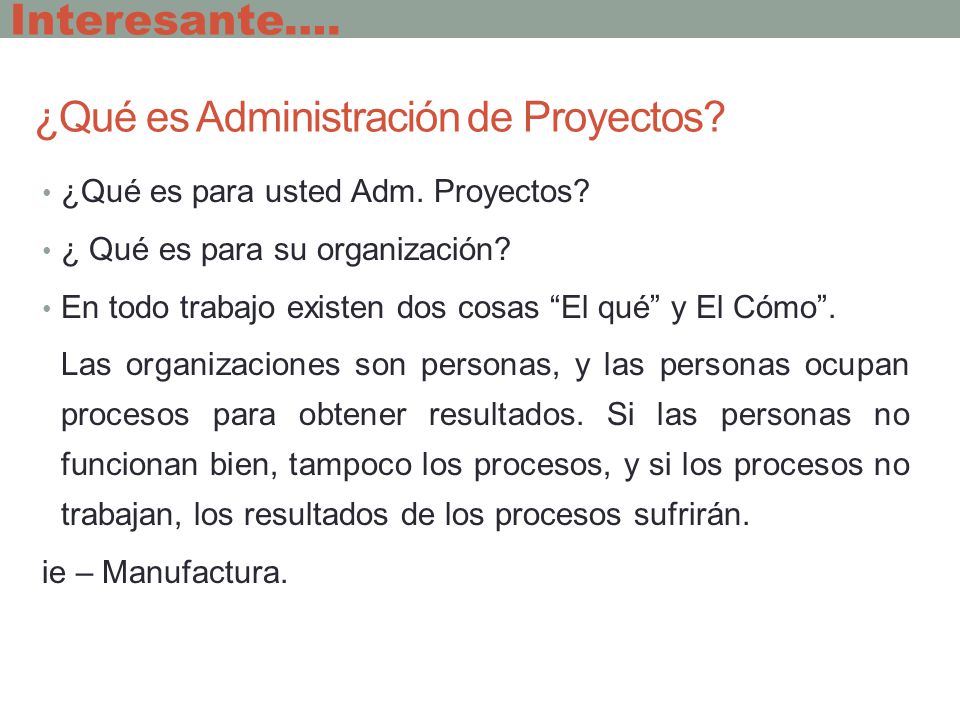 Interesante….

¿Qué es Administración de Proyectos?

• ¿Qué es para usted Adm. Proyectos?
• ¿ Qué es para su organización?
• En todo trabajo existen dos cosas “El qué” y El Cómo”.

Las organizaciones son personas, y las personas ocupan procesos para obtener resultados. Si las personas no funcionan bien, tampoco los procesos, y si los procesos no trabajan, los resultados de los procesos sufrirán.

ie – Manufactura.